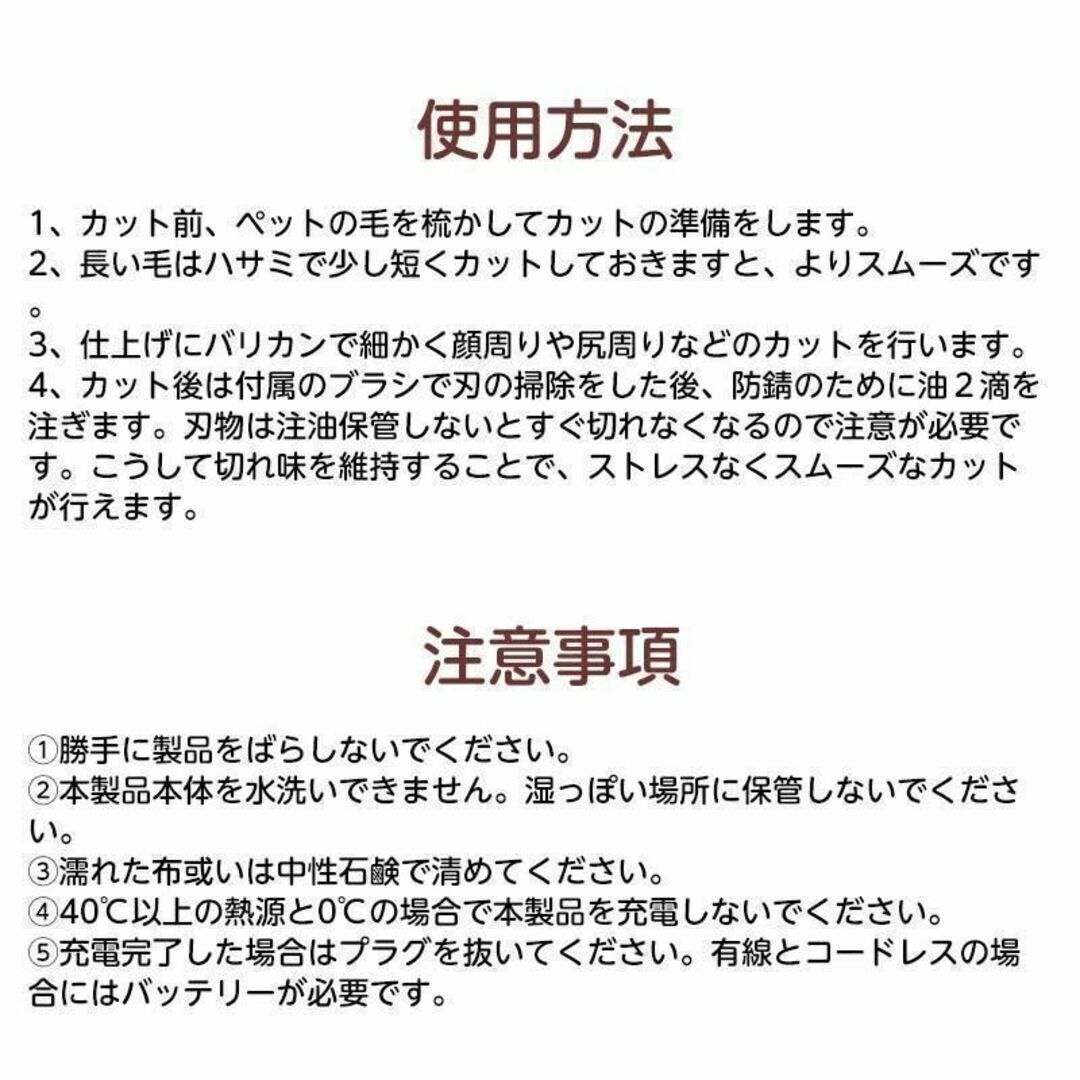 使用方法

1、カット前、ペットの毛を梳かしてカットの準備をします。
2、長い毛はハサミで少し短くカットしておきますと、よりスムーズです。
3、仕上げにバリカンで細かく顔周りや尻周りなどのカットを行います。
4、カット後は付属のブラシで刃の掃除をした後、防錆のために油２滴を注ぎます。刃物は注油保管しないとすぐ切れなくなるので注意が必要です。こうして切れ味を維持することで、ストレスなくスムーズなカットが行えます。

注意事項

①勝手に製品をばらしないでください。
②本製品本体を水洗いできません。湿っぽい場所に保管しないでください。
③濡れた布或いは中性石鹸で清めてください。
④40℃以上の熱源と0℃の場合で本製品を充電しないでください。
⑤充電完了した場合はプラグを抜いてください。有線とコードレスの場合にはバッテリーが必要です。